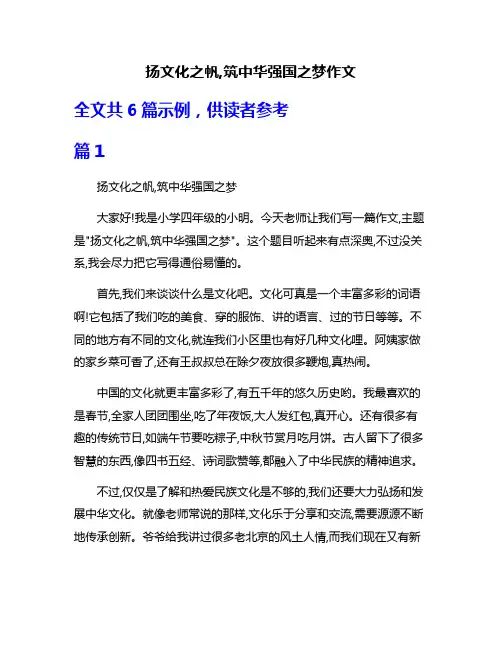 扬文化之帆,筑中华强国之梦作文

全文共 6 篇示例，供读者参考

篇 1

扬文化之帆,筑中华强国之梦

大家好!我是小学四年级的小明。今天老师让我们写一篇作文,主题是"扬文化之帆,筑中华强国之梦"。这个题目听起来有点深奥,不过没关系,我会尽力把它写得通俗易懂的。

首先,我们来谈谈什么是文化吧。文化可真是一个丰富多彩的词语啊!它包括了我们吃的美食、穿的服饰、讲的语言、过的节日等等。不同的地方有不同的文化,就连我们小区里也有好几种文化哩。阿姨家做的家乡菜可香了,还有王叔叔总在除夕夜放很多鞭炮,真热闹。

中国的文化就更丰富多彩了,有五千年的悠久历史哟。我最喜欢的是春节,全家人团团围坐,吃了年夜饭,大人发红包,真开心。还有很多有趣的传统节日,如端午节要吃粽子,中秋节赏月吃月饼。古人留下了很多智慧的东西,像四书五经、诗词歌赞等,都融入了中华民族的精神追求。

不过,仅仅是了解和热爱民族文化是不够的,我们还要大力弘扬和发展中华文化。就像老师常说的那样,文化乐于分享和交流,需要源源不断地传承创新。爷爷给我讲过很多老北京的风土人情,而我们现在又有新